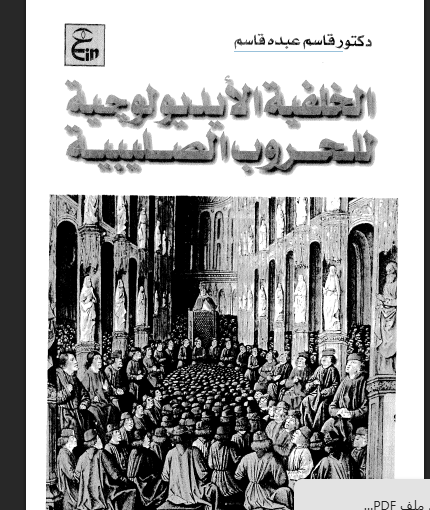 دكتور قاسم عبده قاسم

Ein

الخلفية الأيديولوجية للحروب الصليبية

ملف PDF...